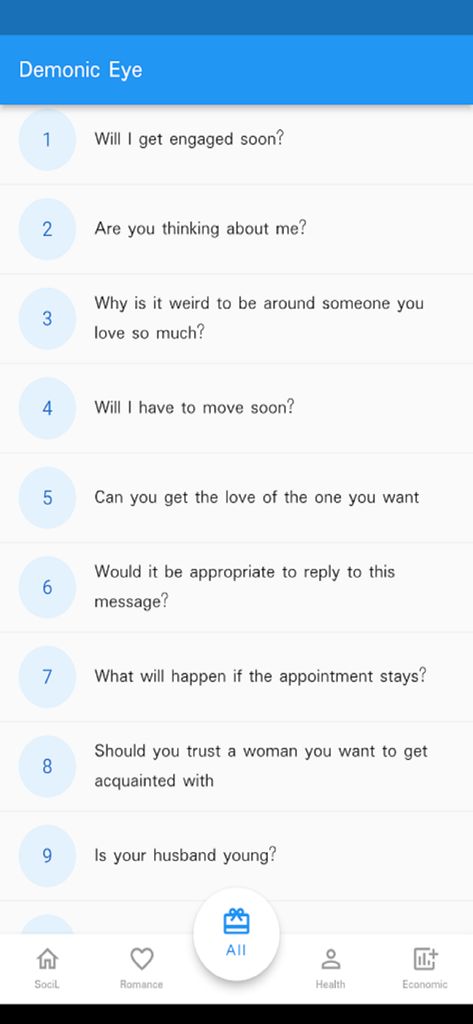 Demonic Eye

1 Will I get engaged soon?

2 Are you thinking about me?

3 Why is it weird to be around someone you love so much?

4 Will I have to move soon?

5 Can you get the love of the one you want

6 Would it be appropriate to reply to this message?

7 What will happen if the appointment stays?

8 Should you trust a woman you want to get acquainted with

9 Is your husband young?

SociL Romance All Health Economic